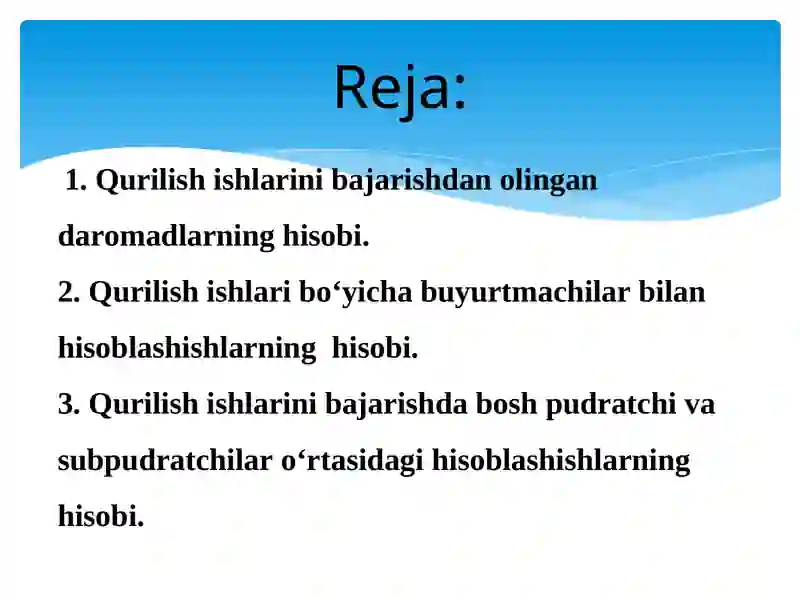 Reja:

1. Qurilish ishlarini bajarishdan olingan daromadlarning hisobi.
2. Qurilish ishlari bo‘yicha buyurtmachilar bilan hisoblashishlarning hisobi.
3. Qurilish ishlarini bajarishda bosh pudratchi va subpudratchilar o‘rtasidagi hisoblashishlarning hisobi.